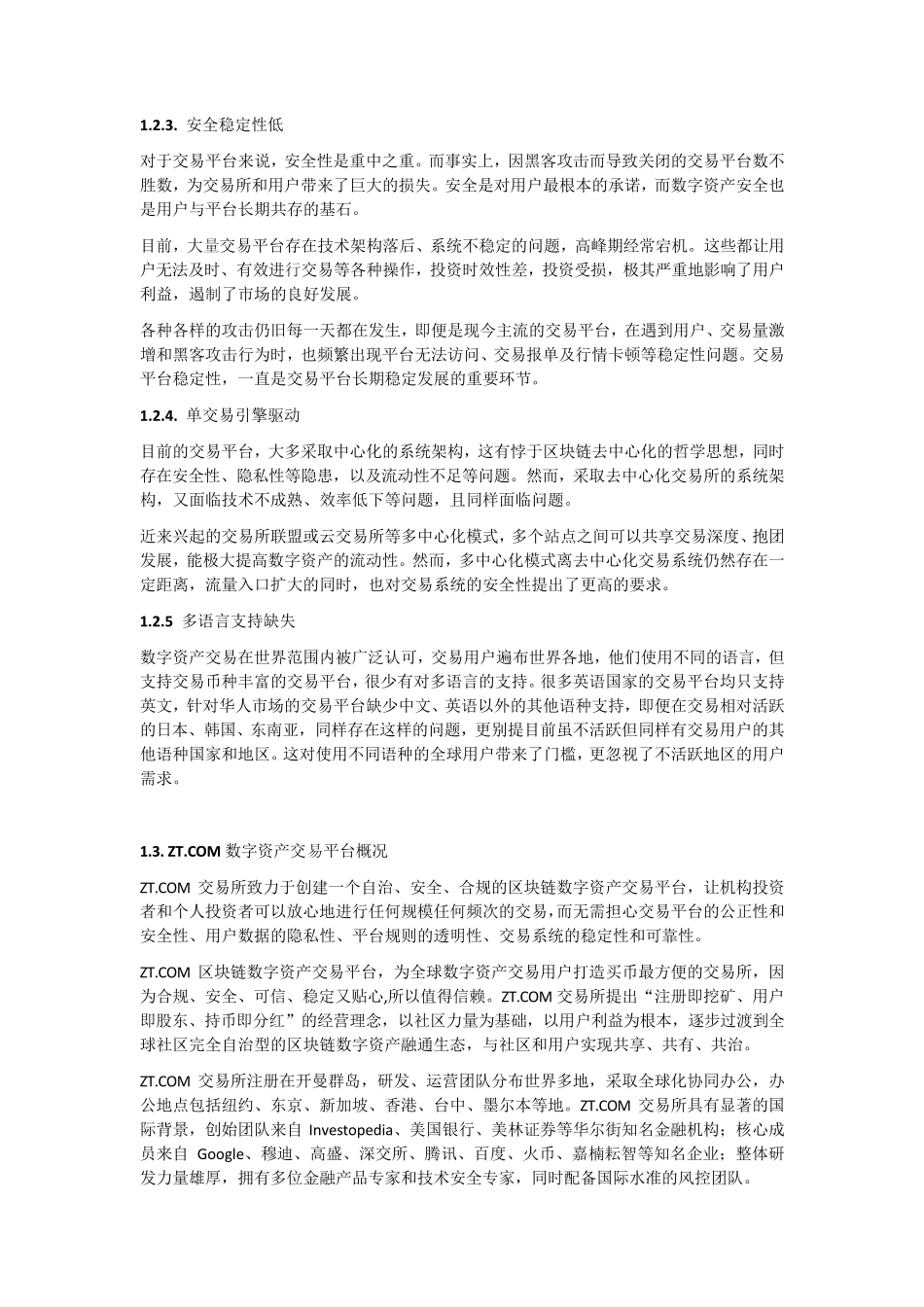 1.2.3. 安全稳定性低

对于交易平台来说，安全性是重中之重。而事实上，因黑客攻击而导致关闭的交易平台数不胜数，为交易所和用户带来了巨大的损失。安全是对用户最根本的承诺，而数字资产安全也是用户与平台长期共存的基石。

目前，大量交易平台存在技术架构落后、系统不稳定的问题，高峰期经常宕机。这些都让用户无法及时、有效进行交易等各种操作，投资时效性差，投资受损，极其严重地影响了用户利益，遏制了市场的良好发展。

各种各样的攻击仍旧每一天都在发生，即便是现今主流的交易平台，在遇到用户、交易量激增和黑客攻击行为时，也频繁出现平台无法访问、交易报单及行情卡顿等稳定性问题。交易平台稳定性，一直是交易平台长期稳定发展的重要环节。

1.2.4. 单交易引擎驱动

目前的交易平台，大多采取中心化的系统架构，这有悖于区块链去中心化的哲学思想，同时存在安全性、隐私性等隐患，以及流动性不足等问题。然而，采取去中心化交易所的系统架构，又面临技术不成熟、效率低下等问题，且同样面临问题。

近来兴起的交易所联盟或云交易所等多中心化模式，多个站点之间可以共享交易深度、抱团发展，能极大提高数字资产的流动性。然而，多中心化模式离去中心化交易系统仍然存在一定距离，流量入口扩大的同时，也对交易系统的安全性提出了更高的要求。

1.2.5 多语言支持缺失

数字资产交易在世界范围内被广泛认可，交易用户遍布世界各地，他们使用不同的语言，但支持交易币种丰富的交易平台，很少有对多语言的支持。很多英语国家的交易平台均只支持英文，针对华人市场的交易平台缺少中文、英语以外的其他语种支持，即便在交易相对活跃的日本、韩国、东南亚，同样存在这样的问题，更别提目前虽不活跃但同样有交易用户的其他语种国家和地区。这对使用不同语种的全球用户带来了门槛，更忽视了不活跃地区的用户需求。

1.3. ZT.COM 数字资产交易平台概况

ZT.COM 交易所致力于创建一个自治、安全、合规的区块链数字资产交易平台，让机构投资者和个人投资者可以放心地进行任何规模任何频次的交易，而无需担心交易平台的公正性和安全性、用户数据的隐私性、平台规则的透明性、交易系统的稳定性和可靠性。

ZT.COM 区块链数字资产交易平台，为全球数字资产交易用户打造买币最方便的交易所，因为合规、安全、可信、稳定又贴心,所以值得信赖。ZT.COM 交易所提出“注册即挖矿、用户即股东、持币即分红”的经营理念，以社区力量为基础，以用户利益为根本，逐步过渡到全球社区完全自治型的区块链数字资产融通生态，与社区和用户实现共享、共有、共治。

ZT.COM 交易所注册在开曼群岛，研发、运营团队分布世界多地，采取全球化协同办公，办公地点包括纽约、东京、新加坡、香港、台中、墨尔本等地。ZT.COM 交易所具有显著的国际背景，创始团队来自 Investopedia、美国银行、美林证券等华尔街知名金融机构；核心成员来自 Google、穆迪、高盛、深交所、腾讯、百度、火币、嘉楠耘智等知名企业；整体研发力量雄厚，拥有多位金融产品专家和技术安全专家，同时配备国际水准的风控团队。